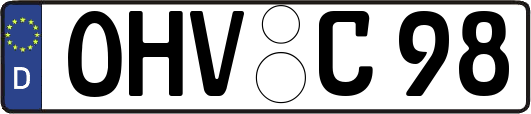 D
OHV C 98